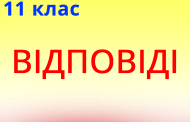 11 клас

ВІДПОВІДІ